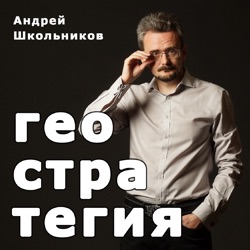 Андрей Школьников

гео
стра
тегия